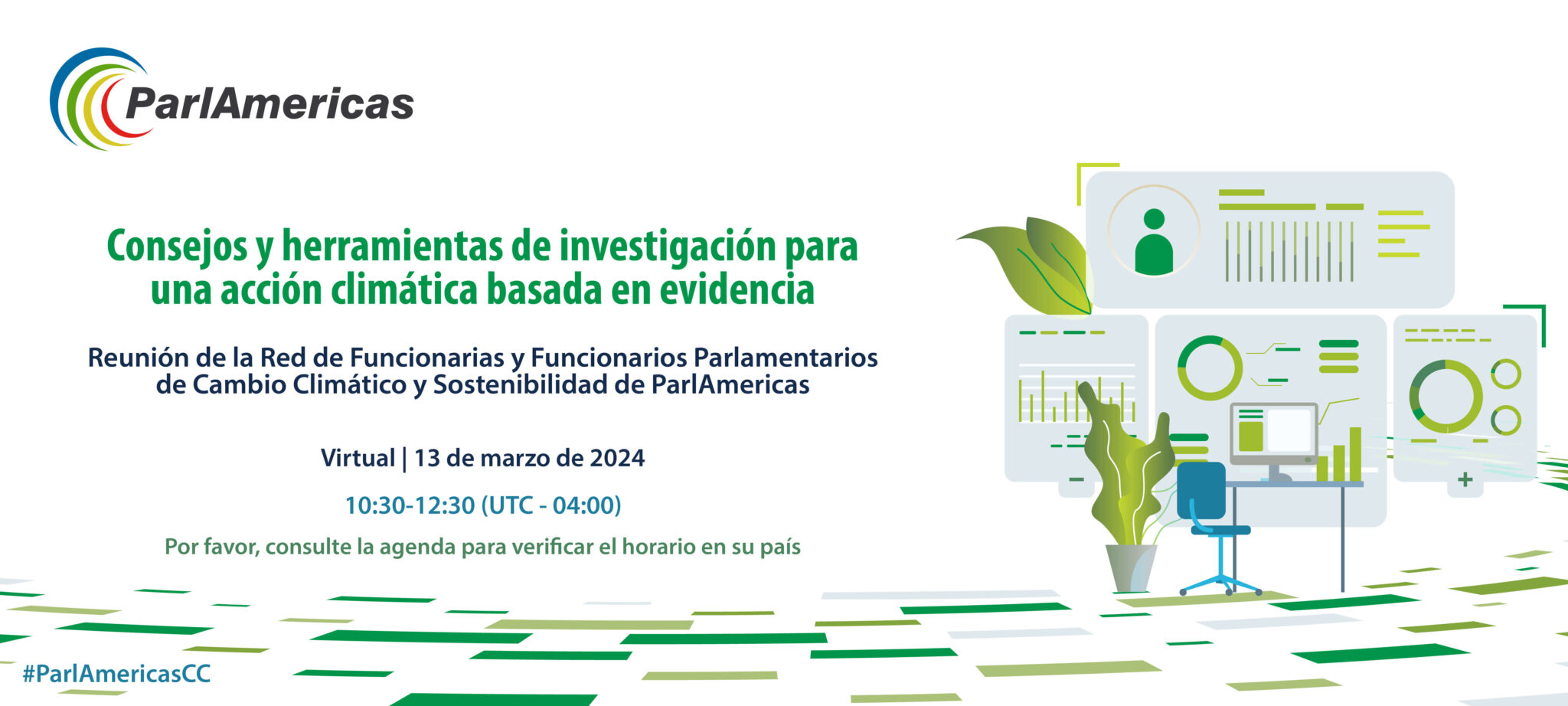 ParlAmericas

Consejos y herramientas de investigación para una acción climática basada en evidencia

Reunión de la Red de Funcionarias y Funcionarios Parlamentarios de Cambio Climático y Sostenibilidad de ParlAmericas

Virtual | 13 de marzo de 2024

10:30-12:30 (UTC - 04:00)

Por favor, consulte la agenda para verificar el horario en su país

#ParlAmericasCC